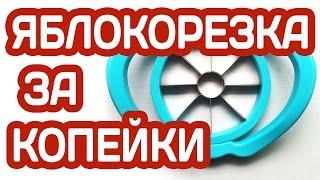 ЯБЛОКОРЕЗКА
ЗА
КОПЕЙКИ